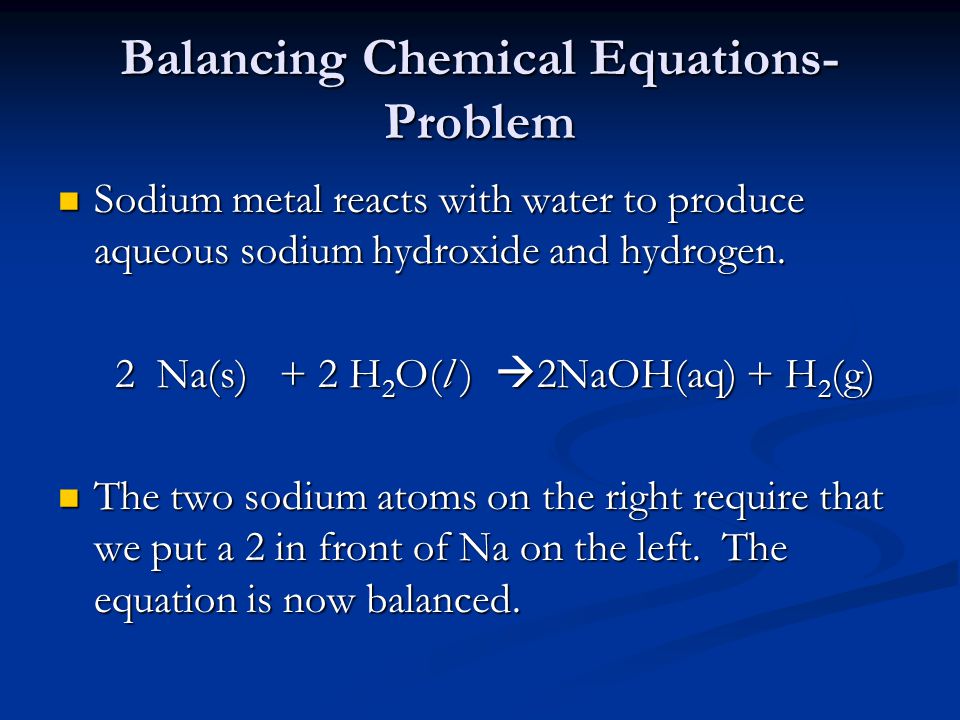 Balancing Chemical Equations-Problem

Sodium metal reacts with water to produce aqueous sodium hydroxide and hydrogen.

$2\ Na(s) + 2\ H_2O(l) \rightarrow 2NaOH(aq) + H_2(g)$

The two sodium atoms on the right require that we put a 2 in front of Na on the left. The equation is now balanced.